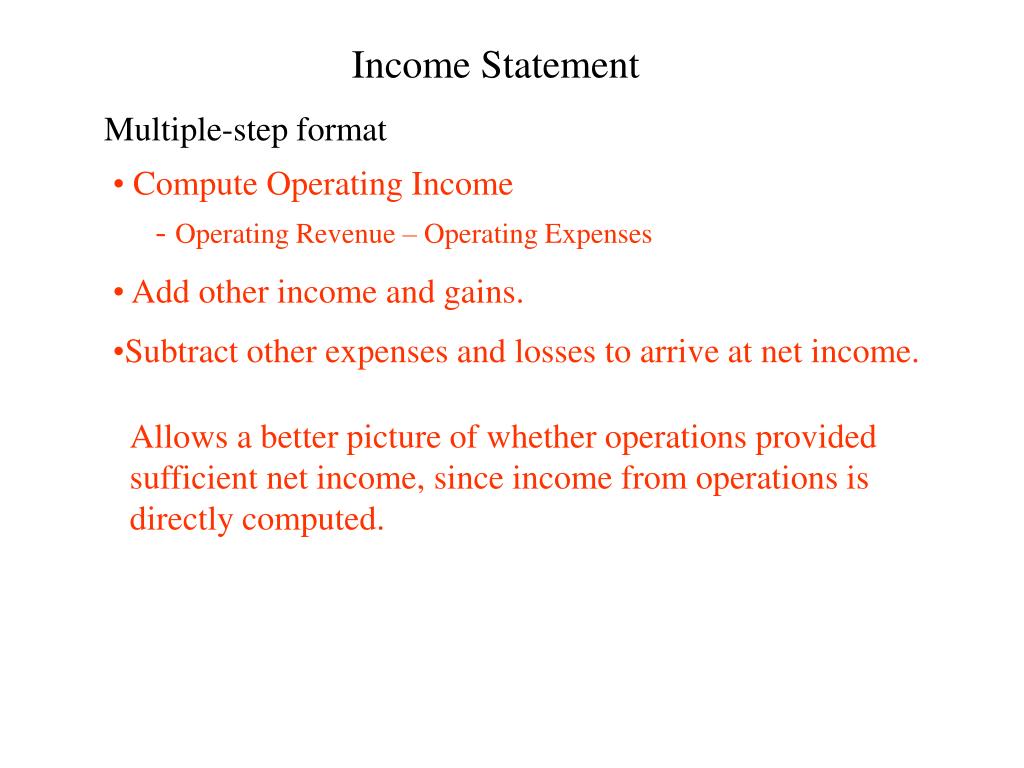 Income Statement

Multiple-step format

• Compute Operating Income

- Operating Revenue – Operating Expenses

• Add other income and gains.

•Subtract other expenses and losses to arrive at net income.

Allows a better picture of whether operations provided sufficient net income, since income from operations is directly computed.